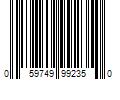 0 59749 99235 0